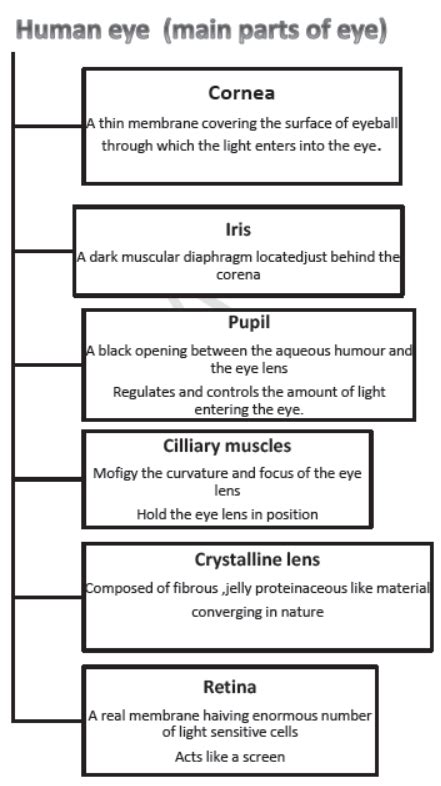 Human eye (main parts of eye)

Cornea

A thin membrane covering the surface of eyeball through which the light enters into the eye.

Iris

A dark muscular diaphragm locatedjust behind the corena

Pupil

A black opening between the aqueous humour and the eye lens

Regulates and controls the amount of light entering the eye.

Cilliary muscles

Mofigy the curvature and focus of the eye lens

Hold the eye lens in position

Crystalline lens

Composed of fibrous ,jelly proteinaceous like material converging in nature

Retina

A real membrane haiving enormous number of light sensitive cells

Acts like a screen